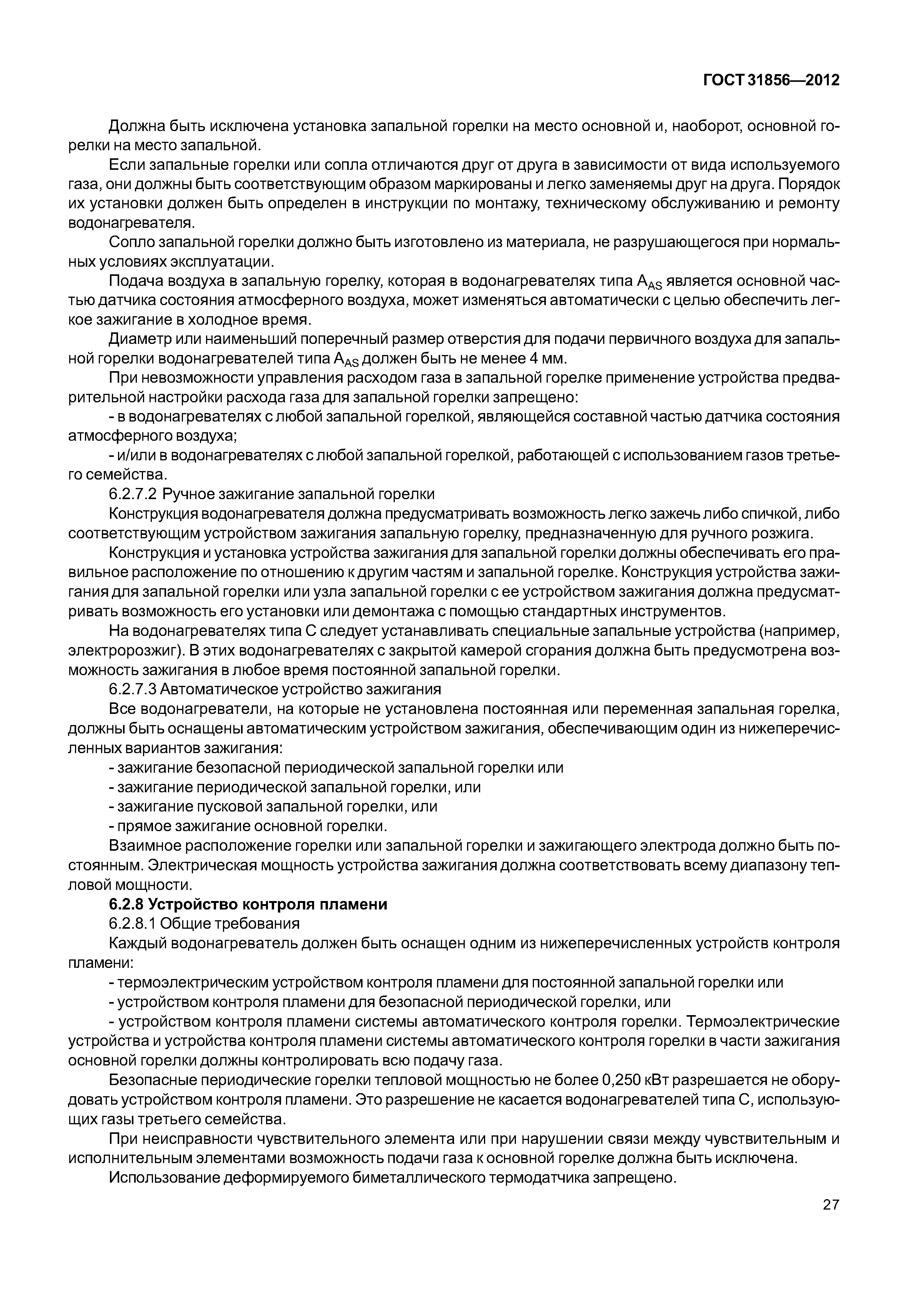 ГОСТ 31856—2012

Должна быть исключена установка запальной горелки на место основной и, наоборот, основной горелки на место запальной.

Если запальные горелки или сопла отличаются друг от друга в зависимости от вида используемого газа, они должны быть соответствующим образом маркированы и легко заменяемы друг на друга. Порядок их установки должен быть определен в инструкции по монтажу, техническому обслуживанию и ремонту водонагревателя.

Сопло запальной горелки должно быть изготовлено из материала, не разрушающегося при нормальных условиях эксплуатации.

Подача воздуха в запальную горелку, которая в водонагревателях типа $A_{AS}$ является основной частью датчика состояния атмосферного воздуха, может изменяться автоматически с целью обеспечить легкое зажигание в холодное время.

Диаметр или наименьший поперечный размер отверстия для подачи первичного воздуха для запальной горелки водонагревателей типа $A_{AS}$ должен быть не менее 4 мм.

При невозможности управления расходом газа в запальной горелке применение устройства предварительной настройки расхода газа для запальной горелки запрещено:

- в водонагревателях с любой запальной горелкой, являющейся составной частью датчика состояния атмосферного воздуха;

- и/или в водонагревателях с любой запальной горелкой, работающей с использованием газов третьего семейства.

6.2.7.2 Ручное зажигание запальной горелки

Конструкция водонагревателя должна предусматривать возможность легко зажечь либо спичкой, либо соответствующим устройством зажигания запальную горелку, предназначенную для ручного розжига.

Конструкция и установка устройства зажигания для запальной горелки должны обеспечивать его правильное расположение по отношению к другим частям и запальной горелке. Конструкция устройства зажигания для запальной горелки или узла запальной горелки с ее устройством зажигания должна предусматривать возможность его установки или демонтажа с помощью стандартных инструментов.

На водонагревателях типа С следует устанавливать специальные запальные устройства (например, электророзжиг). В этих водонагревателях с закрытой камерой сгорания должна быть предусмотрена возможность зажигания в любое время постоянной запальной горелки.

6.2.7.3 Автоматическое устройство зажигания

Все водонагреватели, на которые не установлена постоянная или переменная запальная горелка, должны быть оснащены автоматическим устройством зажигания, обеспечивающим один из нижеперечисленных вариантов зажигания:

- зажигание безопасной периодической запальной горелки или
- зажигание периодической запальной горелки, или
- зажигание пусковой запальной горелки, или
- прямое зажигание основной горелки.

Взаимное расположение горелки или запальной горелки и зажигающего электрода должно быть постоянным. Электрическая мощность устройства зажигания должна соответствовать всему диапазону тепловой мощности.

6.2.8 Устройство контроля пламени

6.2.8.1 Общие требования

Каждый водонагреватель должен быть оснащен одним из нижеперечисленных устройств контроля пламени:

- термоэлектрическим устройством контроля пламени для постоянной запальной горелки или
- устройством контроля пламени для безопасной периодической горелки, или
- устройством контроля пламени системы автоматического контроля горелки. Термоэлектрические устройства и устройства контроля пламени системы автоматического контроля горелки в части зажигания основной горелки должны контролировать всю подачу газа.

Безопасные периодические горелки тепловой мощностью не более 0,250 кВт разрешается не оборудовать устройством контроля пламени. Это разрешение не касается водонагревателей типа С, использующих газы третьего семейства.

При неисправности чувствительного элемента или при нарушении связи между чувствительным и исполнительным элементами возможность подачи газа к основной горелке должна быть исключена.

Использование деформируемого биметаллического термодатчика запрещено.

27